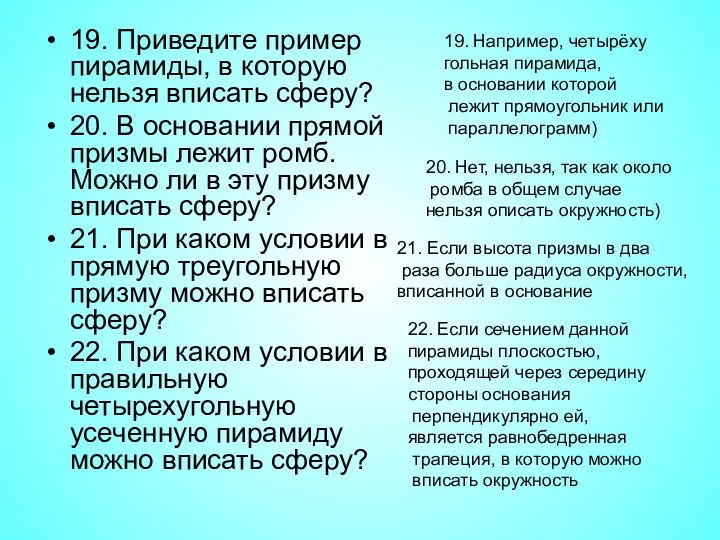 • 19. Приведите пример пирамиды, в которую нельзя вписать сферу?

• 20. В основании прямой призмы лежит ромб. Можно ли в эту призму вписать сферу?

• 21. При каком условии в прямую треугольную призму можно вписать сферу?

• 22. При каком условии в правильную четырехугольную усеченную пирамиду можно вписать сферу?

19. Например, четырёху гольная пирамида, в основании которой лежит прямоугольник или параллелограмм)

20. Нет, нельзя, так как около ромба в общем случае нельзя описать окружность)

21. Если высота призмы в два раза больше радиуса окружности, вписанной в основание

22. Если сечением данной пирамиды плоскостью, проходящей через середину стороны основания перпендикулярно ей, является равнобедренная трапеция, в которую можно вписать окружность